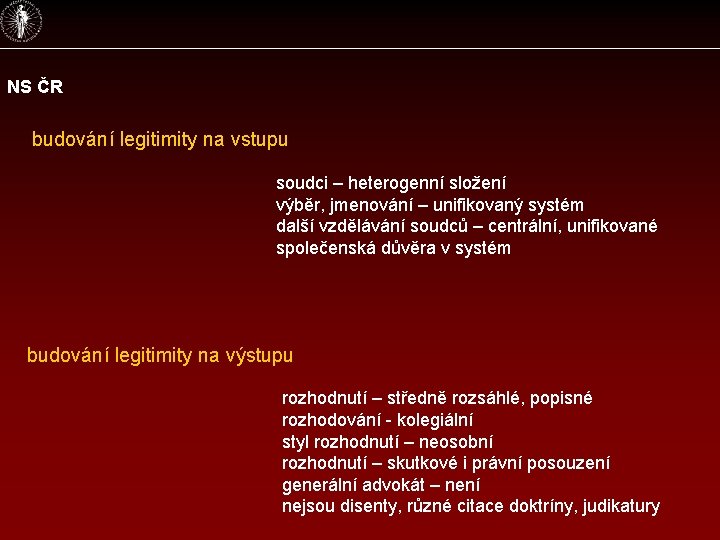 NS ČR

budování legitimity na vstupu

soudci – heterogenní složení
výběr, jmenování – unifikovaný systém
další vzdělávání soudců – centrální, unifikované
společenská důvěra v systém

budování legitimity na výstupu

rozhodnutí – středně rozsáhlé, popisné
rozhodování - kolegiální
styl rozhodnutí – neosobní
rozhodnutí – skutkové i právní posouzení
generální advokát – není
nejsou disenty, různé citace doktríny, judikatury